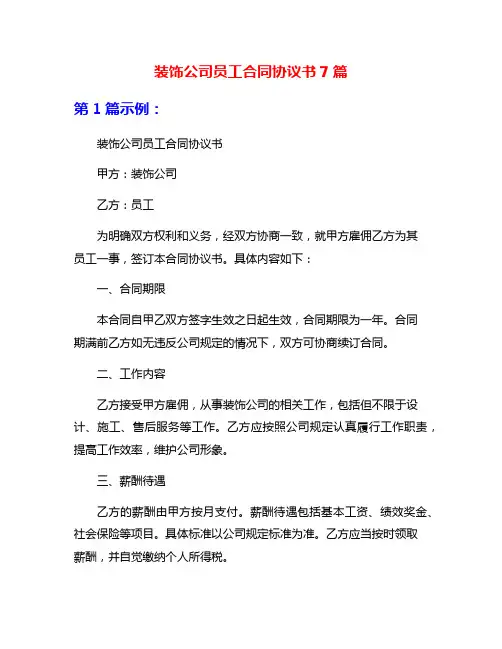 装饰公司员工合同协议书7篇

第1篇示例：

装饰公司员工合同协议书

甲方：装饰公司

乙方：员工

为明确双方权利和义务，经双方协商一致，就甲方雇佣乙方为其员工一事，签订本合同协议书。具体内容如下：

一、合同期限

本合同自甲乙双方签字生效之日起生效，合同期限为一年。合同期满前乙方如无违反公司规定的情况下，双方可协商续订合同。

二、工作内容

乙方接受甲方雇佣，从事装饰公司的相关工作，包括但不限于设计、施工、售后服务等工作。乙方应按照公司规定认真履行工作职责，提高工作效率，维护公司形象。

三、薪酬待遇

乙方的薪酬由甲方按月支付。薪酬待遇包括基本工资、绩效奖金、社会保险等项目。具体标准以公司规定标准为准。乙方应当按时领取薪酬，并自觉缴纳个人所得税。